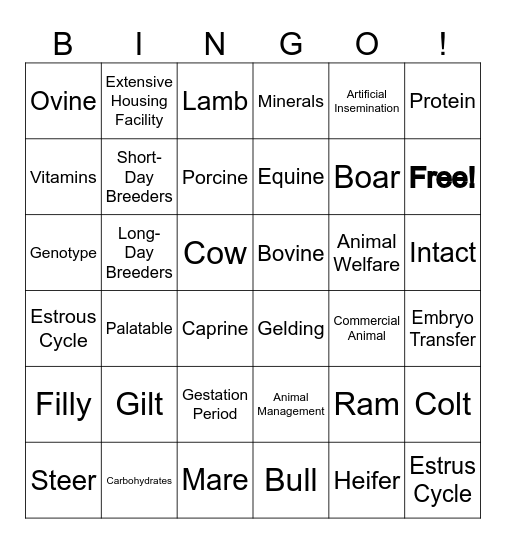 | B | I | N | G | O | ! |
|---|---|---|---|---|---|
| Ovine | Extensive Housing Facility | Lamb | Minerals | Artificial Insemination | Protein |
| Vitamins | Short-Day Breeders | Porcine | Equine | Boar | Free! |
| Genotype | Long-Day Breeders | Cow | Bovine | Animal Welfare | Intact |
| Estrous Cycle | Palatable | Caprine | Gelding | Commercial Animal | Embryo Transfer |
| Filly | Gilt | Gestation Period | Animal Management | Ram | Colt |
| Steer | Carbohydrates | Mare | Bull | Heifer | Estrus Cycle |